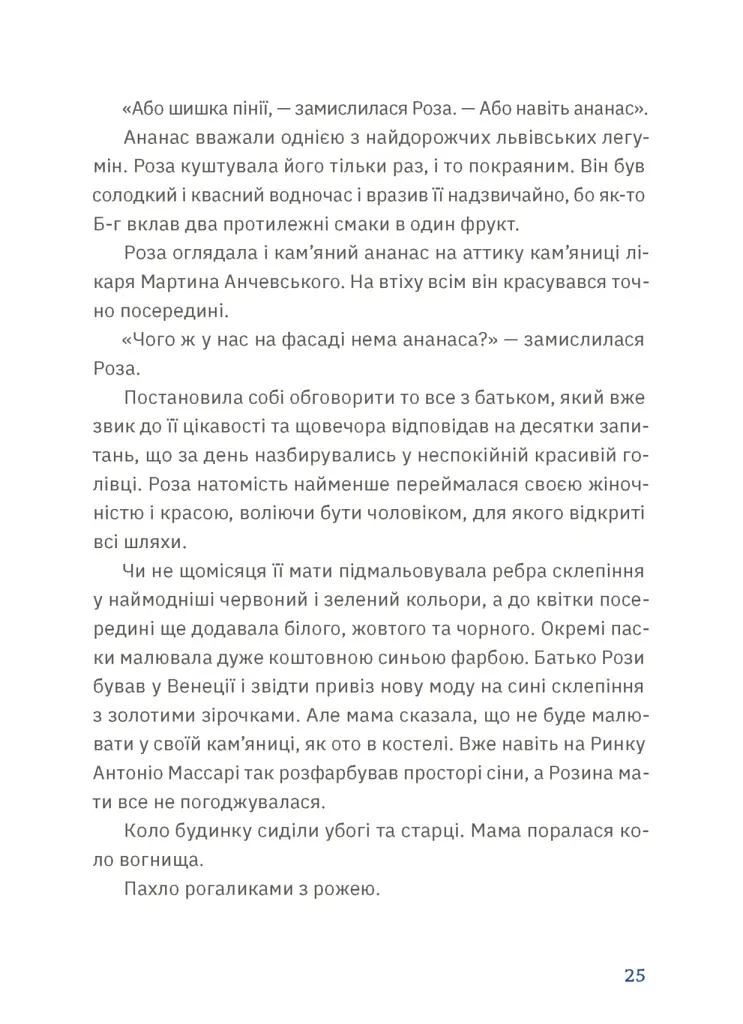 «Або шишка пінії, — замислилася Роза. — Або навіть ананас».

Ананас вважали однією з найдорожчих львівських легумін. Роза куштувала його тільки раз, і то покраяним. Він був солодкий і квасний водночас і вразив її надзвичайно, бо як-то Б-г вклав два протилежні смаки в один фрукт.

Роза оглядала і кам'яний ананас на аттику кам'яниці лікаря Мартина Анчевського. На втіху всім він красувався точно посередині.

«Чого ж у нас на фасаді нема ананаса?» — замислилася Роза.

Постановила собі обговорити то все з батьком, який вже звик до її цікавості та щовечора відповідав на десятки запитань, що за день назбирувались у неспокійній красивій голівці. Роза натомість найменше переймалася своєю жіночністю і красою, воліючи бути чоловіком, для якого відкриті всі шляхи.

Чи не щомісяця її мати підмальовувала ребра склепіння у наймодніші червоний і зелений кольори, а до квітки посередині ще додавала білого, жовтого та чорного. Окремі паски малювала дуже коштовною синьою фарбою. Батько Рози бував у Венеції і звідти привіз нову моду на сині склепіння з золотими зірочками. Але мама сказала, що не буде малювати у своїй кам'яниці, як ото в костелі. Вже навіть на Ринку Антоніо Массарі так розфарбував просторі сіни, а Розина мати все не погоджувалася.

Коло будинку сиділи убогі та старці. Мама поралася коло вогнища.

Пахло рогаликами з рожею.

25